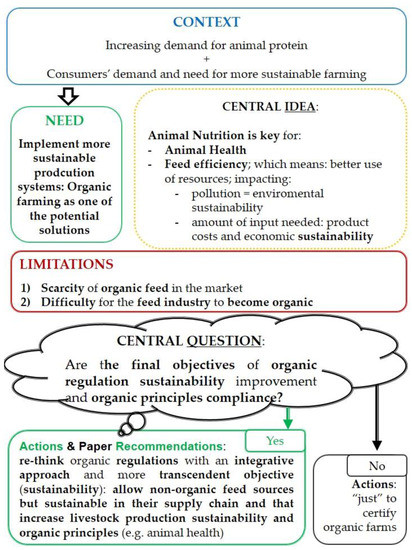 CONTEXT

Increasing demand for animal protein
+
Consumers' demand and need for more sustainable farming

NEED

Implement more sustainable prodcution systems: Organic farming as one of the potential solutions

CENTRAL IDEA:

Animal Nutrition is key for:
- Animal Health
- Feed efficiency; which means: better use of resources; impacting:
  - pollution = enviromental sustainability
  - amount of input needed: product costs and economic sustainability

LIMITATIONS

1) Scarcity of organic feed in the market
2) Difficulty for the feed industry to become organic

CENTRAL QUESTION:

Are the final objectives of organic regulation sustainability improvement and organic principles compliance?

Yes

Actions & Paper Recommendations: re-think organic regulations with an integrative approach and more transcendent objective (sustainability): allow non-organic feed sources but sustainable in their supply chain and that increase livestock production sustainability and organic principles (e.g. animal health)

No

Actions: "just" to certify organic farms